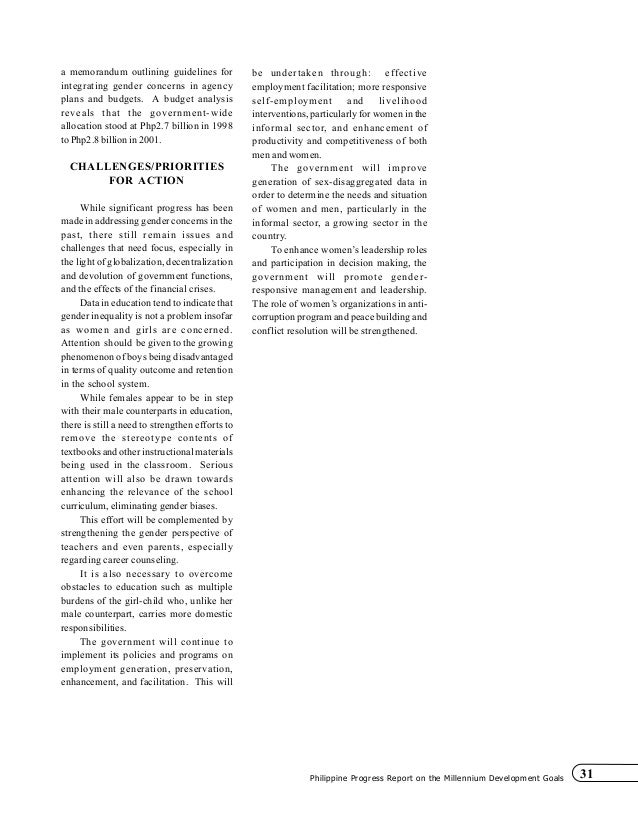 a memorandum outlining guidelines for integrating gender concerns in agency plans and budgets. A budget analysis reveals that the government-wide allocation stood at Php2.7 billion in 1998 to Php2.8 billion in 2001.

CHALLENGES/PRIORITIES FOR ACTION

While significant progress has been made in addressing gender concerns in the past, there still remain issues and challenges that need focus, especially in the light of globalization, decentralization and devolution of government functions, and the effects of the financial crises.

Data in education tend to indicate that gender inequality is not a problem insofar as women and girls are concerned. Attention should be given to the growing phenomenon of boys being disadvantaged in terms of quality outcome and retention in the school system.

While females appear to be in step with their male counterparts in education, there is still a need to strengthen efforts to remove the stereotype contents of textbooks and other instructional materials being used in the classroom. Serious attention will also be drawn towards enhancing the relevance of the school curriculum, eliminating gender biases.

This effort will be complemented by strengthening the gender perspective of teachers and even parents, especially regarding career counseling.

It is also necessary to overcome obstacles to education such as multiple burdens of the girl-child who, unlike her male counterpart, carries more domestic responsibilities.

The government will continue to implement its policies and programs on employment generation, preservation, enhancement, and facilitation. This will be undertaken through: effective employment facilitation; more responsive self-employment and livelihood interventions, particularly for women in the informal sector, and enhancement of productivity and competitiveness of both men and women.

The government will improve generation of sex-disaggregated data in order to determine the needs and situation of women and men, particularly in the informal sector, a growing sector in the country.

To enhance women's leadership roles and participation in decision making, the government will promote gender-responsive management and leadership. The role of women's organizations in anti-corruption program and peace building and conflict resolution will be strengthened.

Philippine Progress Report on the Millennium Development Goals 31